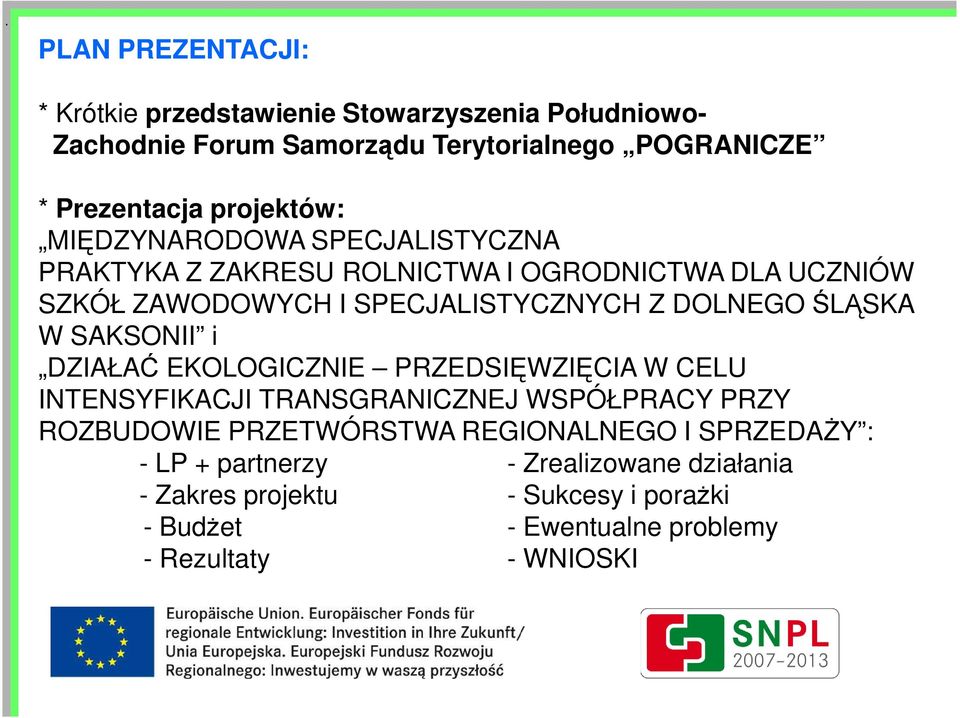 PLAN PREZENTACJI:

* Krótkie przedstawienie Stowarzyszenia Południowo-Zachodnie Forum Samorządu Terytorialnego „POGRANICZE”

* Prezentacja projektów:
„MIĘDZYNARODOWA SPECJALISTYCZNA PRAKTYKA Z ZAKRESU ROLNICTWA I OGRODNICTWA DLA UCZNIÓW SZKÓŁ ZAWODOWYCH I SPECJALISTYCZNYCH Z DOLNEGO ŚLĄSKA W SAKSONII” i
„DZIAŁAĆ EKOLOGICZNIE – PRZEDSIĘWZIĘCIA W CELU INTENSYFIKACJI TRANSGRANICZNEJ WSPÓŁPRACY PRZY ROZBUDOWIE PRZETWÓRSTWA REGIONALNEGO I SPRZEDAŻY”:

- LP + partnerzy
- Zakres projektu
- Budżet
- Rezultaty

- Zrealizowane działania
- Sukcesy i porażki
- Ewentualne problemy
- WNIOSKI

Europäische Union. Europäischer Fonds für regionale Entwicklung: Investition in Ihre Zukunft/ Unia Europejska. Europejski Fundusz Rozwoju Regionalnego: Inwestujemy w waszą przyszłość

SNPL
2007–2013